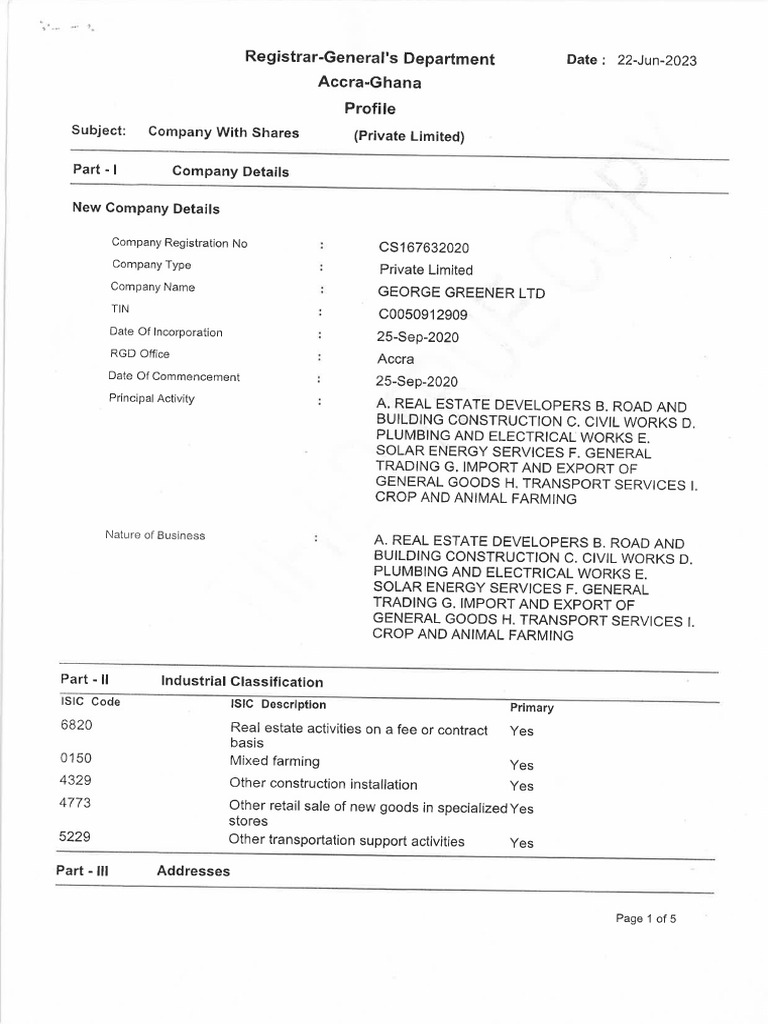 Registrar-General's Department

Date : 22-Jun-2023

Accra-Ghana

Profile

Subject: Company With Shares (Private Limited)

Part - I Company Details

New Company Details

Company Registration No : CS167632020
Company Type : Private Limited
Company Name : GEORGE GREENER LTD
TIN : C0050912909
Date Of Incorporation : 25-Sep-2020
RGD Office : Accra
Date Of Commencement : 25-Sep-2020
Principal Activity : A. REAL ESTATE DEVELOPERS B. ROAD AND BUILDING CONSTRUCTION C. CIVIL WORKS D. PLUMBING AND ELECTRICAL WORKS E. SOLAR ENERGY SERVICES F. GENERAL TRADING G. IMPORT AND EXPORT OF GENERAL GOODS H. TRANSPORT SERVICES I. CROP AND ANIMAL FARMING

Nature of Business : A. REAL ESTATE DEVELOPERS B. ROAD AND BUILDING CONSTRUCTION C. CIVIL WORKS D. PLUMBING AND ELECTRICAL WORKS E. SOLAR ENERGY SERVICES F. GENERAL TRADING G. IMPORT AND EXPORT OF GENERAL GOODS H. TRANSPORT SERVICES I. CROP AND ANIMAL FARMING

Part - II Industrial Classification

| ISIC Code | ISIC Description | Primary |
|---|---|---|
| 6820 | Real estate activities on a fee or contract basis | Yes |
| 0150 | Mixed farming | Yes |
| 4329 | Other construction installation | Yes |
| 4773 | Other retail sale of new goods in specialized stores | Yes |
| 5229 | Other transportation support activities | Yes |

Part - III Addresses

Page 1 of 5